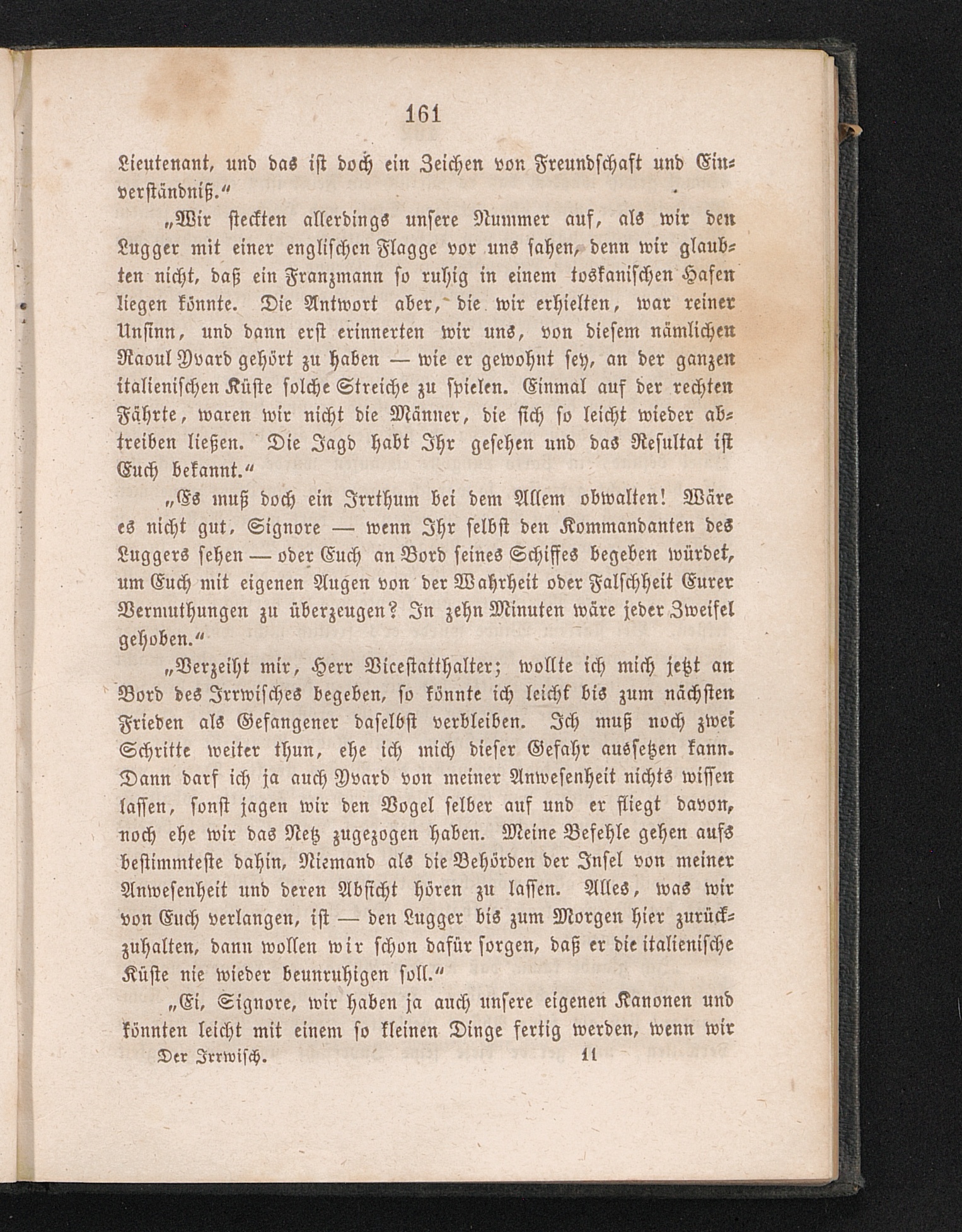 161

Lieutenant, und das ist doch ein Zeichen von Freundschaft und Einverständniß.“

„Wir steckten allerdings unsere Nummer auf, als wir den Lugger mit einer englischen Flagge vor uns sahen, denn wir glaubten nicht, daß ein Franzmann so ruhig in einem toskanischen Hafen liegen könnte. Die Antwort aber, die wir erhielten, war reiner Unsinn, und dann erst erinnerten wir uns, von diesem nämlichen Raoul Yvard gehört zu haben — wie er gewohnt sey, an der ganzen italienischen Küste solche Streiche zu spielen. Einmal auf der rechten Fährte, waren wir nicht die Männer, die sich so leicht wieder abtreiben ließen. Die Jagd habt Ihr gesehen und das Resultat ist Euch bekannt.“

„Es muß doch ein Irrthum bei dem Allem obwalten! Wäre es nicht gut, Signore — wenn Ihr selbst den Kommandanten des Luggers sehen — oder Euch an Bord seines Schiffes begeben würdet, um Euch mit eigenen Augen von der Wahrheit oder Falschheit Eurer Vermuthungen zu überzeugen? In zehn Minuten wäre jeder Zweifel gehoben.“

„Verzeiht mir, Herr Vicestatthalter; wollte ich mich jetzt an Bord des Irrwisches begeben, so könnte ich leicht bis zum nächsten Frieden als Gefangener daselbst verbleiben. Ich muß noch zwei Schritte weiter thun, ehe ich mich dieser Gefahr aussetzen kann. Dann darf ich ja auch Yvard von meiner Anwesenheit nichts wissen lassen, sonst jagen wir den Vogel selber auf und er fliegt davon, noch ehe wir das Netz zugezogen haben. Meine Befehle gehen aufs bestimmteste dahin, Niemand als die Behörden der Insel von meiner Anwesenheit und deren Absicht hören zu lassen. Alles, was wir von Euch verlangen, ist — den Lugger bis zum Morgen hier zurückzuhalten, dann wollen wir schon dafür sorgen, daß er die italienische Küste nie wieder beunruhigen soll.“

„Ei, Signore, wir haben ja auch unsere eigenen Kanonen und könnten leicht mit einem so kleinen Dinge fertig werden, wenn wir

Der Irrwisch. 11